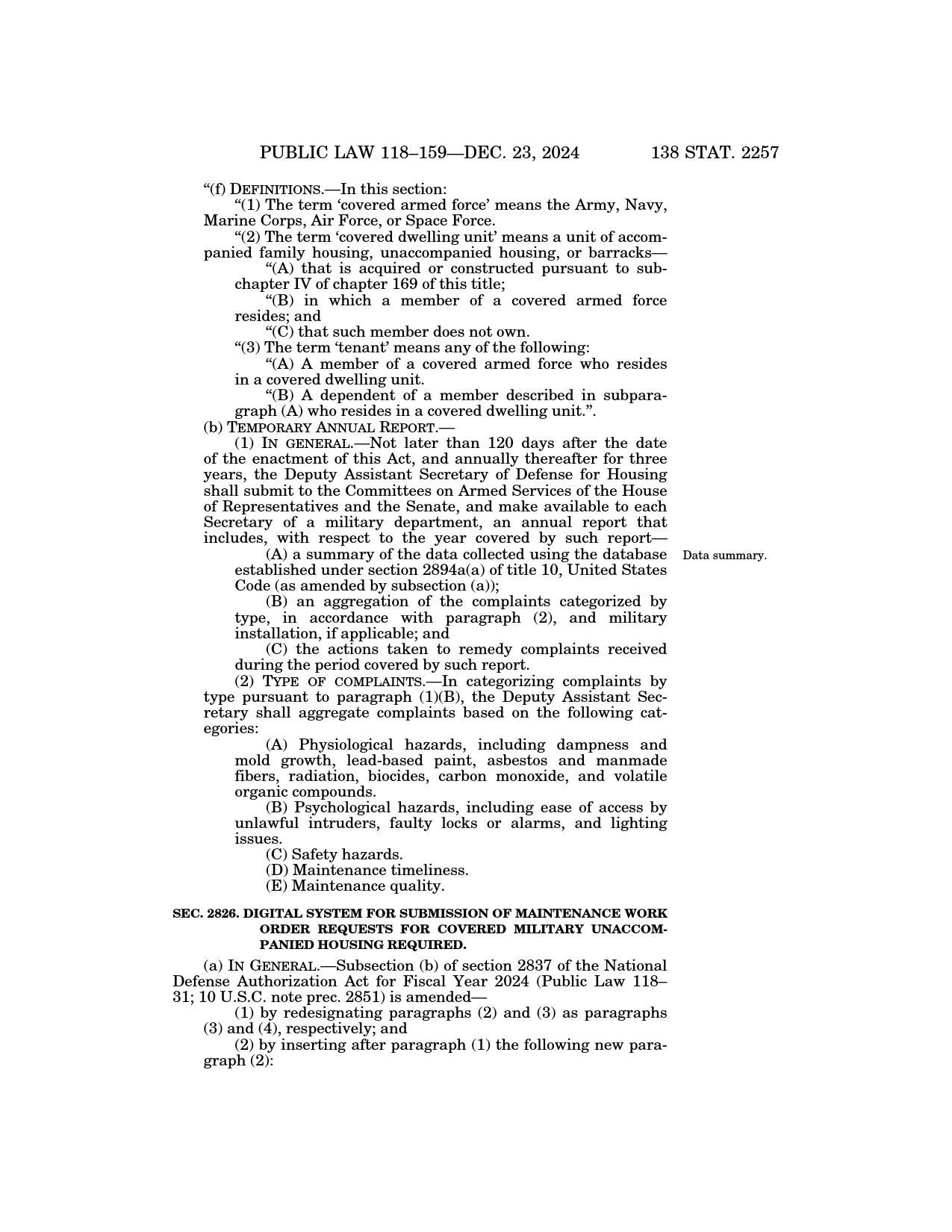 PUBLIC LAW 118–159—DEC. 23, 2024 138 STAT. 2257

"(f) DEFINITIONS.—In this section:

"(1) The term 'covered armed force' means the Army, Navy, Marine Corps, Air Force, or Space Force.

"(2) The term 'covered dwelling unit' means a unit of accompanied family housing, unaccompanied housing, or barracks—

"(A) that is acquired or constructed pursuant to subchapter IV of chapter 169 of this title;

"(B) in which a member of a covered armed force resides; and

"(C) that such member does not own.

"(3) The term 'tenant' means any of the following:

"(A) A member of a covered armed force who resides in a covered dwelling unit.

"(B) A dependent of a member described in subparagraph (A) who resides in a covered dwelling unit.".

(b) TEMPORARY ANNUAL REPORT.—

(1) IN GENERAL.—Not later than 120 days after the date of the enactment of this Act, and annually thereafter for three years, the Deputy Assistant Secretary of Defense for Housing shall submit to the Committees on Armed Services of the House of Representatives and the Senate, and make available to each Secretary of a military department, an annual report that includes, with respect to the year covered by such report—

Data summary.

(A) a summary of the data collected using the database established under section 2894a(a) of title 10, United States Code (as amended by subsection (a));

(B) an aggregation of the complaints categorized by type, in accordance with paragraph (2), and military installation, if applicable; and

(C) the actions taken to remedy complaints received during the period covered by such report.

(2) TYPE OF COMPLAINTS.—In categorizing complaints by type pursuant to paragraph (1)(B), the Deputy Assistant Secretary shall aggregate complaints based on the following categories:

(A) Physiological hazards, including dampness and mold growth, lead-based paint, asbestos and manmade fibers, radiation, biocides, carbon monoxide, and volatile organic compounds.

(B) Psychological hazards, including ease of access by unlawful intruders, faulty locks or alarms, and lighting issues.

(C) Safety hazards.

(D) Maintenance timeliness.

(E) Maintenance quality.

SEC. 2826. DIGITAL SYSTEM FOR SUBMISSION OF MAINTENANCE WORK ORDER REQUESTS FOR COVERED MILITARY UNACCOMPANIED HOUSING REQUIRED.

(a) IN GENERAL.—Subsection (b) of section 2837 of the National Defense Authorization Act for Fiscal Year 2024 (Public Law 118–31; 10 U.S.C. note prec. 2851) is amended—

(1) by redesignating paragraphs (2) and (3) as paragraphs (3) and (4), respectively; and

(2) by inserting after paragraph (1) the following new paragraph (2):